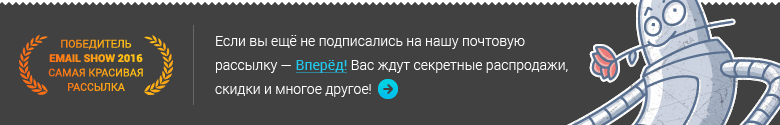 ПОБЕДИТЕЛЬ
EMAIL SHOW 2016
САМАЯ КРАСИВАЯ
РАССЫЛКА

Если вы ещё не подписались на нашу почтовую рассылку — Вперёд! Вас ждут секретные распродажи, скидки и многое другое!